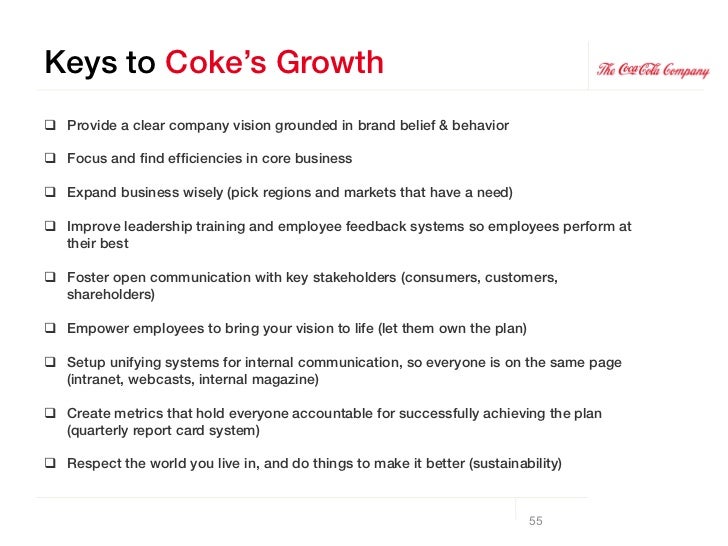 Keys to Coke's Growth

The Coca-Cola Company

❑ Provide a clear company vision grounded in brand belief & behavior

❑ Focus and find efficiencies in core business

❑ Expand business wisely (pick regions and markets that have a need)

❑ Improve leadership training and employee feedback systems so employees perform at their best

❑ Foster open communication with key stakeholders (consumers, customers, shareholders)

❑ Empower employees to bring your vision to life (let them own the plan)

❑ Setup unifying systems for internal communication, so everyone is on the same page (intranet, webcasts, internal magazine)

❑ Create metrics that hold everyone accountable for successfully achieving the plan (quarterly report card system)

❑ Respect the world you live in, and do things to make it better (sustainability)

55